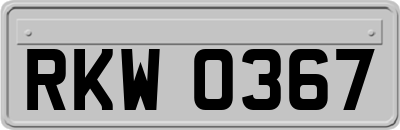 RKW 0367